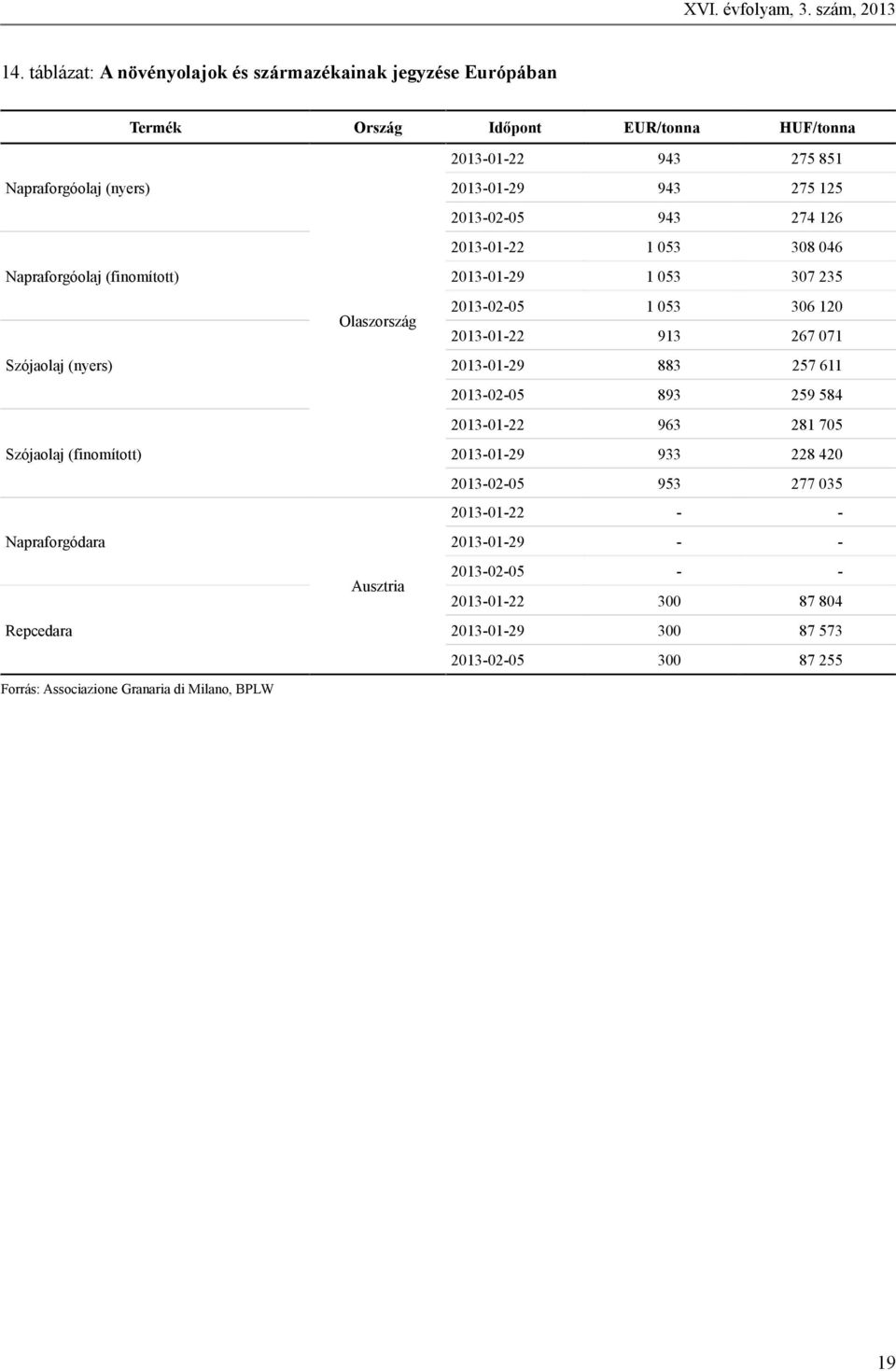 XVI. évfolyam, 3. szám, 2013

14. táblázat: A növényolajok és származékainak jegyzése Európában

| Termék | Ország | Időpont | EUR/tonna | HUF/tonna |
|---|---|---|---|---|
| Napraforgóolaj (nyers) | Olaszország | 2013-01-22 | 943 | 275 851 |
| | | 2013-01-29 | 943 | 275 125 |
| | | 2013-02-05 | 943 | 274 126 |
| Napraforgóolaj (finomított) | | 2013-01-22 | 1 053 | 308 046 |
| | | 2013-01-29 | 1 053 | 307 235 |
| | | 2013-02-05 | 1 053 | 306 120 |
| Szójaolaj (nyers) | | 2013-01-22 | 913 | 267 071 |
| | | 2013-01-29 | 883 | 257 611 |
| | | 2013-02-05 | 893 | 259 584 |
| Szójaolaj (finomított) | | 2013-01-22 | 963 | 281 705 |
| | | 2013-01-29 | 933 | 228 420 |
| | | 2013-02-05 | 953 | 277 035 |
| Napraforgódara | Ausztria | 2013-01-22 | - | - |
| | | 2013-01-29 | - | - |
| | | 2013-02-05 | - | - |
| Repcedara | | 2013-01-22 | 300 | 87 804 |
| | | 2013-01-29 | 300 | 87 573 |
| | | 2013-02-05 | 300 | 87 255 |

Forrás: Associazione Granaria di Milano, BPLW

19